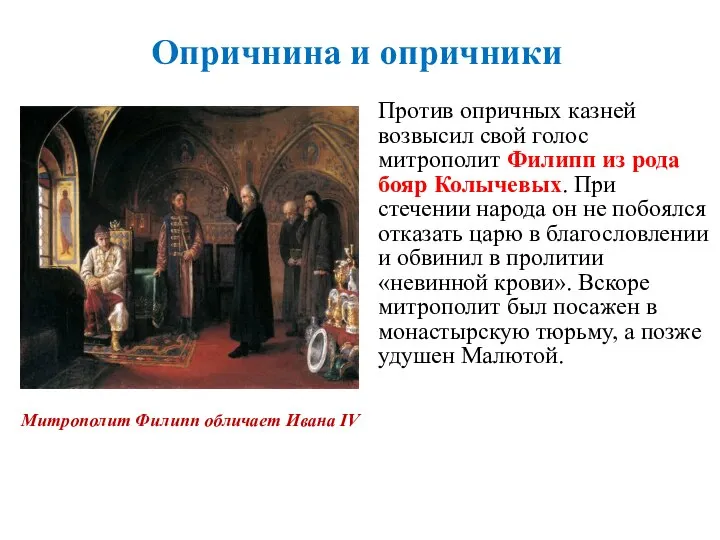 Опричнина и опричники

Против опричных казней возвысил свой голос митрополит Филипп из рода бояр Колычевых. При стечении народа он не побоялся отказать царю в благословлении и обвинил в пролитии «невинной крови». Вскоре митрополит был посажен в монастырскую тюрьму, а позже удушен Малютой.

Митрополит Филипп обличает Ивана IV